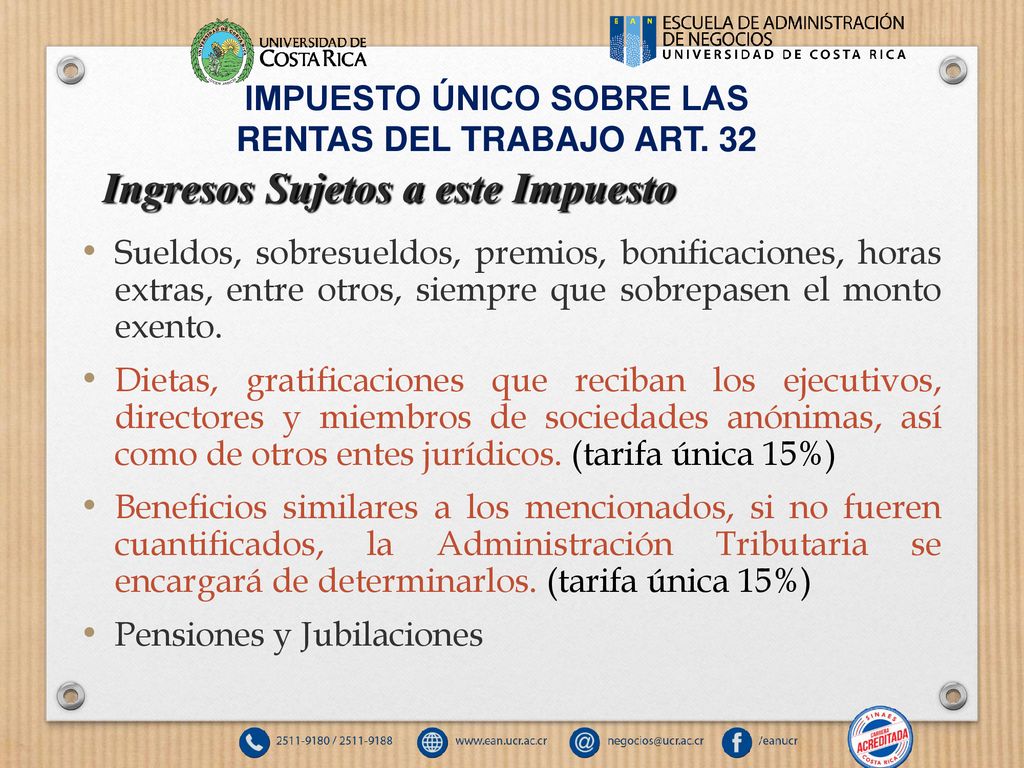 UNIVERSIDAD DE COSTA RICA

EAN ESCUELA DE ADMINISTRACIÓN DE NEGOCIOS
UNIVERSIDAD DE COSTA RICA

IMPUESTO ÚNICO SOBRE LAS RENTAS DEL TRABAJO ART. 32

Ingresos Sujetos a este Impuesto

• Sueldos, sobresueldos, premios, bonificaciones, horas extras, entre otros, siempre que sobrepasen el monto exento.

• Dietas, gratificaciones que reciban los ejecutivos, directores y miembros de sociedades anónimas, así como de otros entes jurídicos. (tarifa única 15%)

• Beneficios similares a los mencionados, si no fueren cuantificados, la Administración Tributaria se encargará de determinarlos. (tarifa única 15%)

• Pensiones y Jubilaciones

2511-9180 / 2511-9188 www.ean.ucr.ac.cr negocios@ucr.ac.cr /eanucr

SINAES CARRERA ACREDITADA COSTA RICA